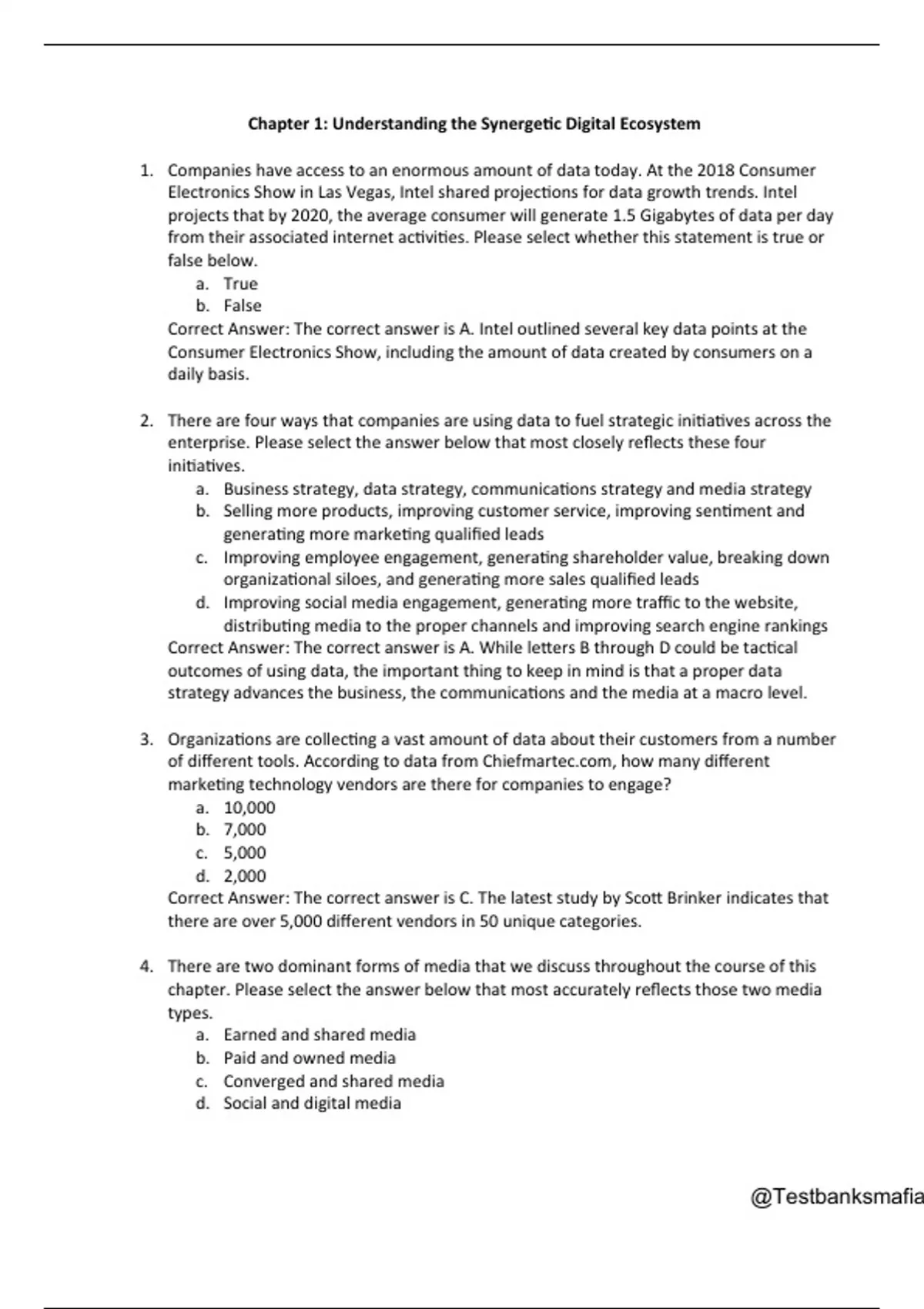 Chapter 1: Understanding the Synergetic Digital Ecosystem

1. Companies have access to an enormous amount of data today. At the 2018 Consumer Electronics Show in Las Vegas, Intel shared projections for data growth trends. Intel projects that by 2020, the average consumer will generate 1.5 Gigabytes of data per day from their associated internet activities. Please select whether this statement is true or false below.
a. True
b. False
Correct Answer: The correct answer is A. Intel outlined several key data points at the Consumer Electronics Show, including the amount of data created by consumers on a daily basis.

2. There are four ways that companies are using data to fuel strategic initiatives across the enterprise. Please select the answer below that most closely reflects these four initiatives.
a. Business strategy, data strategy, communications strategy and media strategy
b. Selling more products, improving customer service, improving sentiment and generating more marketing qualified leads
c. Improving employee engagement, generating shareholder value, breaking down organizational siloes, and generating more sales qualified leads
d. Improving social media engagement, generating more traffic to the website, distributing media to the proper channels and improving search engine rankings
Correct Answer: The correct answer is A. While letters B through D could be tactical outcomes of using data, the important thing to keep in mind is that a proper data strategy advances the business, the communications and the media at a macro level.

3. Organizations are collecting a vast amount of data about their customers from a number of different tools. According to data from Chiefmartec.com, how many different marketing technology vendors are there for companies to engage?
a. 10,000
b. 7,000
c. 5,000
d. 2,000
Correct Answer: The correct answer is C. The latest study by Scott Brinker indicates that there are over 5,000 different vendors in 50 unique categories.

4. There are two dominant forms of media that we discuss throughout the course of this chapter. Please select the answer below that most accurately reflects those two media types.
a. Earned and shared media
b. Paid and owned media
c. Converged and shared media
d. Social and digital media

@Testbanksmafia